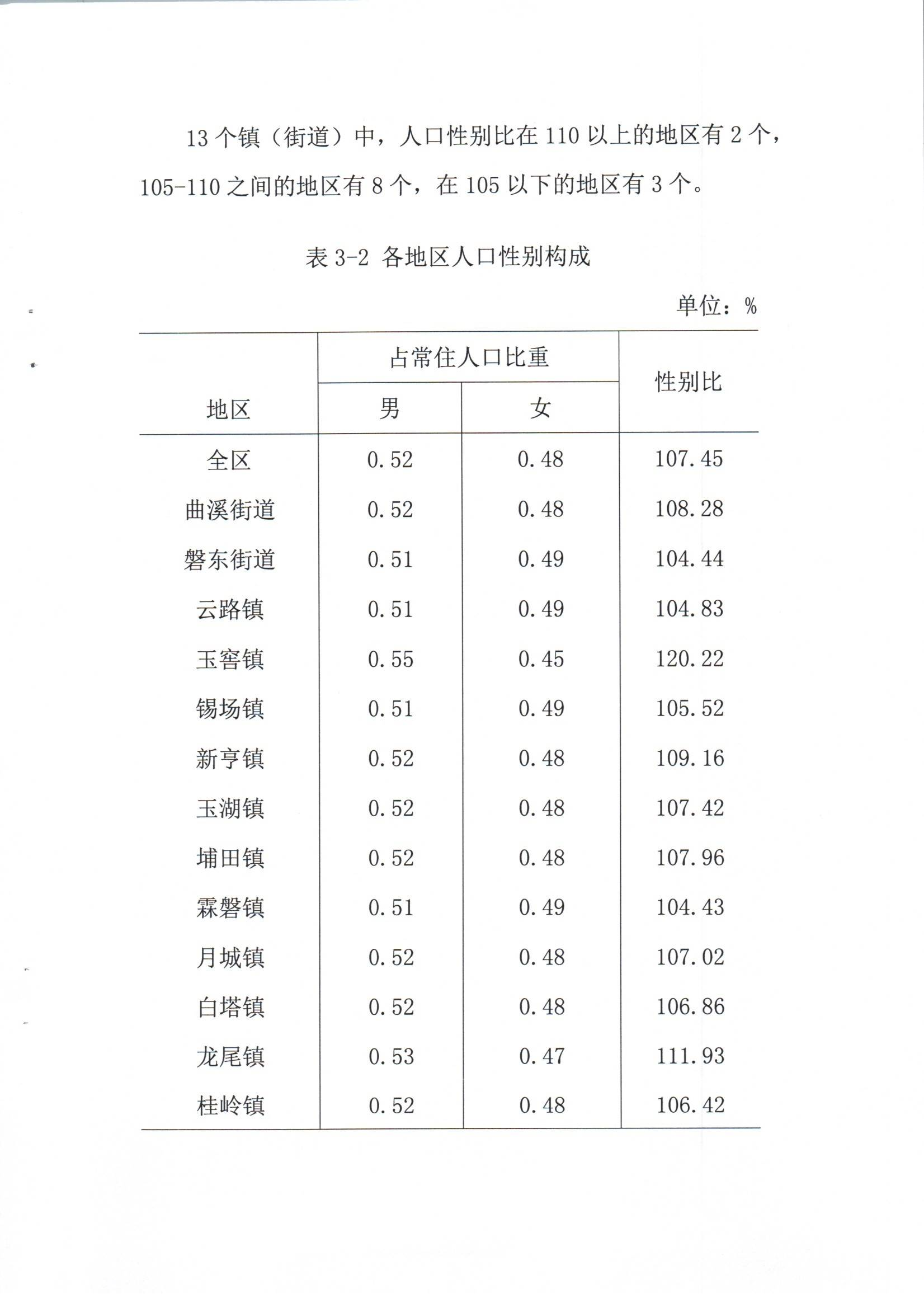 13 个镇（街道）中，人口性别比在 110 以上的地区有 2 个，105-110 之间的地区有 8 个，在 105 以下的地区有 3 个。

表 3-2 各地区人口性别构成

单位：%

| 地区 | 占常住人口比重 男 | 占常住人口比重 女 | 性别比 |
|---|---|---|---|
| 全区 | 0.52 | 0.48 | 107.45 |
| 曲溪街道 | 0.52 | 0.48 | 108.28 |
| 磐东街道 | 0.51 | 0.49 | 104.44 |
| 云路镇 | 0.51 | 0.49 | 104.83 |
| 玉窖镇 | 0.55 | 0.45 | 120.22 |
| 锡场镇 | 0.51 | 0.49 | 105.52 |
| 新亨镇 | 0.52 | 0.48 | 109.16 |
| 玉湖镇 | 0.52 | 0.48 | 107.42 |
| 埔田镇 | 0.52 | 0.48 | 107.96 |
| 霖磐镇 | 0.51 | 0.49 | 104.43 |
| 月城镇 | 0.52 | 0.48 | 107.02 |
| 白塔镇 | 0.52 | 0.48 | 106.86 |
| 龙尾镇 | 0.53 | 0.47 | 111.93 |
| 桂岭镇 | 0.52 | 0.48 | 106.42 |